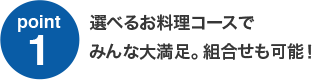 point
1

選べるお料理コースで
みんな大満足。組合せも可能！